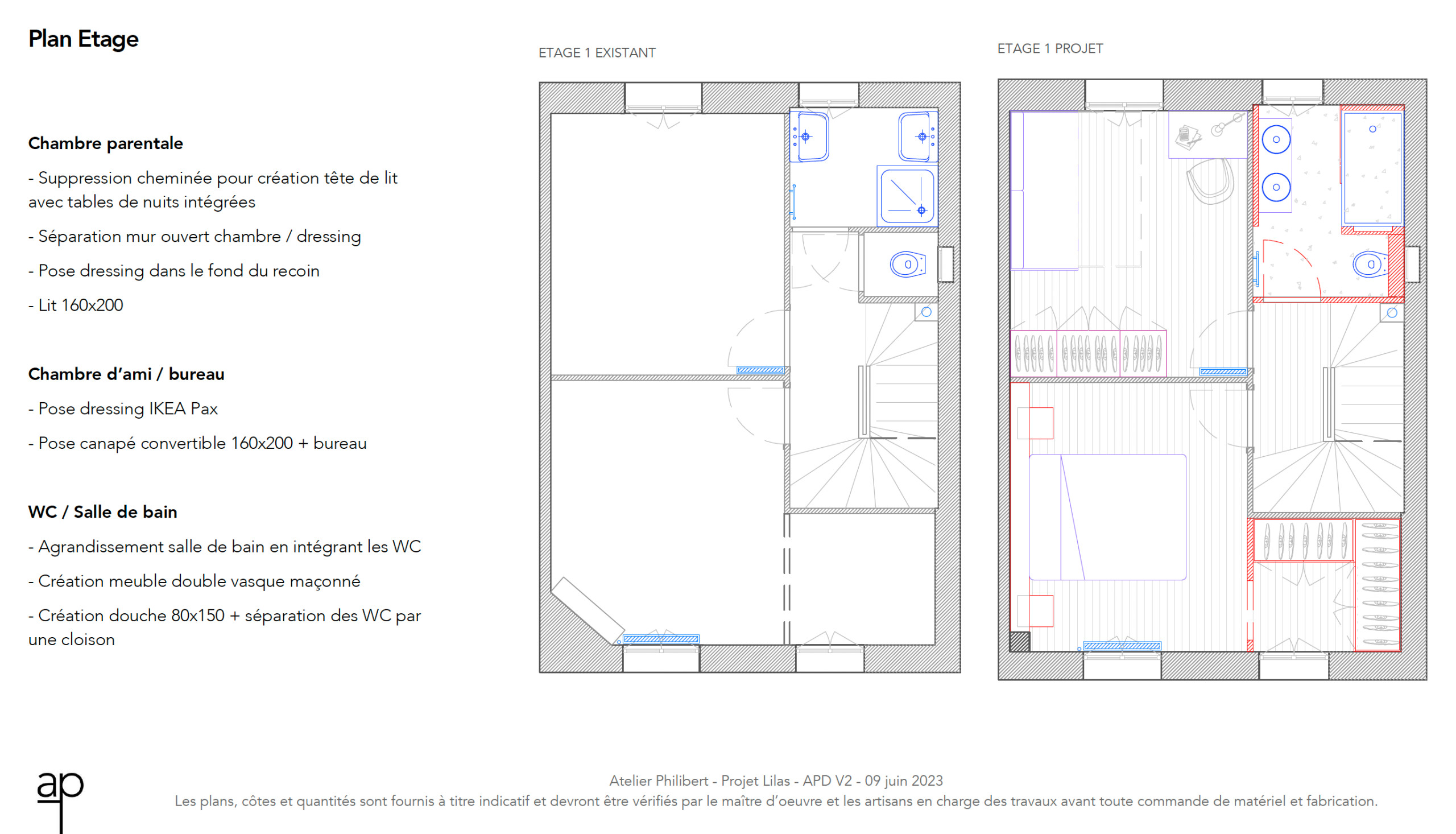 Plan Etage

Chambre parentale

- Suppression cheminée pour création tête de lit avec tables de nuits intégrées

- Séparation mur ouvert chambre / dressing

- Pose dressing dans le fond du recoin

- Lit 160x200

Chambre d'ami / bureau

- Pose dressing IKEA Pax

- Pose canapé convertible 160x200 + bureau

WC / Salle de bain

- Agrandissement salle de bain en intégrant les WC

- Création meuble double vasque maçonné

- Création douche 80x150 + séparation des WC par une cloison

ETAGE 1 EXISTANT

ETAGE 1 PROJET

ap

Atelier Philibert - Projet Lilas - APD V2 - 09 juin 2023
Les plans, côtes et quantités sont fournis à titre indicatif et devront être vérifiés par le maître d'oeuvre et les artisans en charge des travaux avant toute commande de matériel et fabrication.